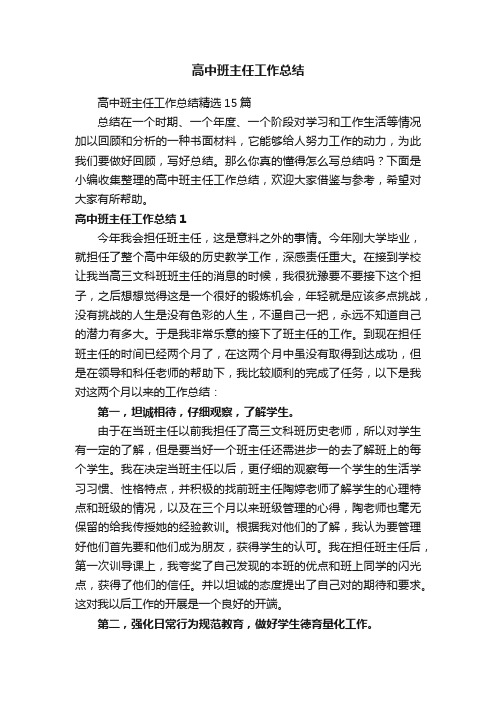 高中班主任工作总结

高中班主任工作总结精选15篇

总结在一个时期、一个年度、一个阶段对学习和工作生活等情况加以回顾和分析的一种书面材料，它能够给人努力工作的动力，为此我们要做好回顾，写好总结。那么你真的懂得怎么写总结吗？下面是小编收集整理的高中班主任工作总结，欢迎大家借鉴与参考，希望对大家有所帮助。

高中班主任工作总结1

今年我会担任班主任，这是意料之外的事情。今年刚大学毕业，就担任了整个高中年级的历史教学工作，深感责任重大。在接到学校让我当高三文科班班主任的消息的时候，我很犹豫要不要接下这个担子，之后想想觉得这是一个很好的锻炼机会，年轻就是应该多点挑战，没有挑战的人生是没有色彩的人生，不逼自己一把，永远不知道自己的潜力有多大。于是我非常乐意的接下了班主任的工作。到现在担任班主任的时间已经两个月了，在这两个月中虽没有取得到达成功，但是在领导和科任老师的帮助下，我比较顺利的完成了任务，以下是我对这两个月以来的工作总结：

第一，坦诚相待，仔细观察，了解学生。

由于在当班主任以前我担任了高三文科班历史老师，所以对学生有一定的了解，但是要当好一个班主任还需进步一的去了解班上的每个学生。我在决定当班主任以后，更仔细的观察每一个学生的生活学习习惯、性格特点，并积极的找前班主任陶婷老师了解学生的心理特点和班级的情况，以及在三个月以来班级管理的心得，陶老师也毫无保留的给我传授她的经验教训。根据我对他们的了解，我认为要管理好他们首先要和他们成为朋友，获得学生的认可。我在担任班主任后，第一次训导课上，我夸奖了自己发现的本班的优点和班上同学的闪光点，获得了他们的信任。并以坦诚的态度提出了自己对的期待和要求。这对我以后工作的开展是一个良好的开端。

第二，强化日常行为规范教育，做好学生德育量化工作。